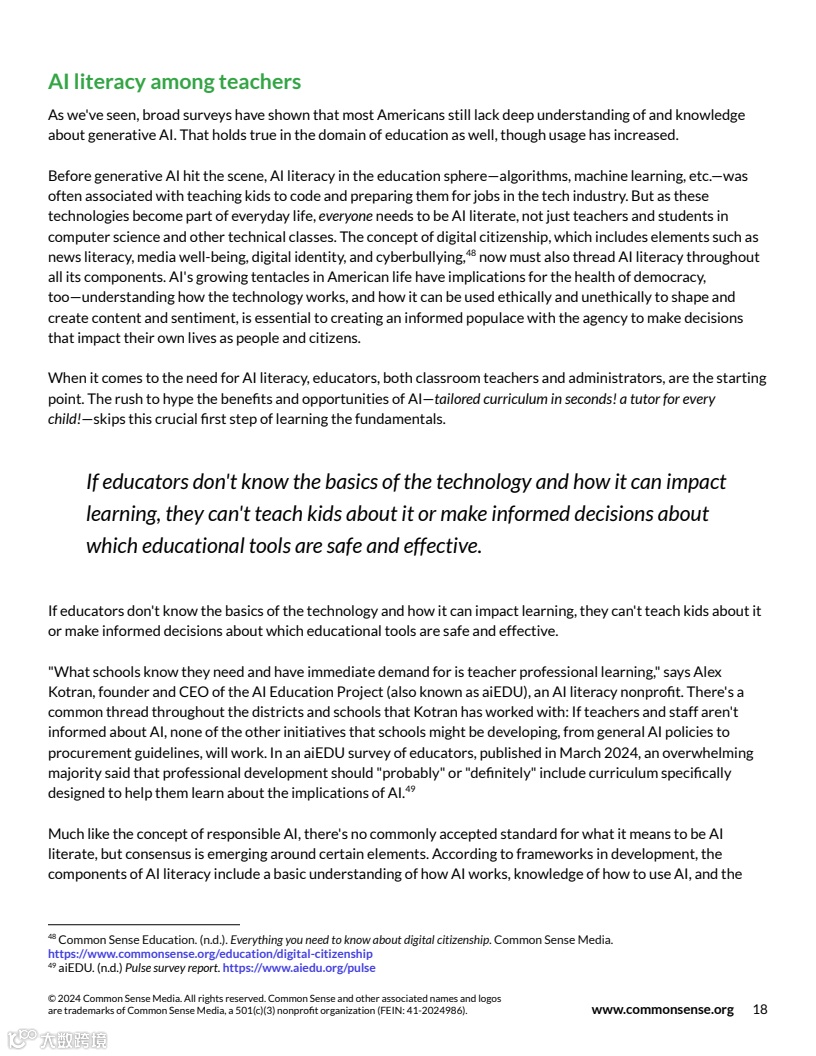 AI literacy among teachers

As we've seen, broad surveys have shown that most Americans still lack deep understanding of and knowledge about generative AI. That holds true in the domain of education as well, though usage has increased.

Before generative AI hit the scene, AI literacy in the education sphere—algorithms, machine learning, etc.—was often associated with teaching kids to code and preparing them for jobs in the tech industry. But as these technologies become part of everyday life, everyone needs to be AI literate, not just teachers and students in computer science and other technical classes. The concept of digital citizenship, which includes elements such as news literacy, media well-being, digital identity, and cyberbullying,$^{48}$ now must also thread AI literacy throughout all its components. AI's growing tentacles in American life have implications for the health of democracy, too—understanding how the technology works, and how it can be used ethically and unethically to shape and create content and sentiment, is essential to creating an informed populace with the agency to make decisions that impact their own lives as people and citizens.

When it comes to the need for AI literacy, educators, both classroom teachers and administrators, are the starting point. The rush to hype the benefits and opportunities of AI—tailored curriculum in seconds! a tutor for every child!—skips this crucial first step of learning the fundamentals.

If educators don't know the basics of the technology and how it can impact learning, they can't teach kids about it or make informed decisions about which educational tools are safe and effective.

If educators don't know the basics of the technology and how it can impact learning, they can't teach kids about it or make informed decisions about which educational tools are safe and effective.

"What schools know they need and have immediate demand for is teacher professional learning," says Alex Kotran, founder and CEO of the AI Education Project (also known as aiEDU), an AI literacy nonprofit. There's a common thread throughout the districts and schools that Kotran has worked with: If teachers and staff aren't informed about AI, none of the other initiatives that schools might be developing, from general AI policies to procurement guidelines, will work. In an aiEDU survey of educators, published in March 2024, an overwhelming majority said that professional development should "probably" or "definitely" include curriculum specifically designed to help them learn about the implications of AI.$^{49}$

Much like the concept of responsible AI, there's no commonly accepted standard for what it means to be AI literate, but consensus is emerging around certain elements. According to frameworks in development, the components of AI literacy include a basic understanding of how AI works, knowledge of how to use AI, and the

$^{48}$ Common Sense Education. (n.d.). Everything you need to know about digital citizenship. Common Sense Media. https://www.commonsense.org/education/digital-citizenship
$^{49}$ aiEDU. (n.d.) Pulse survey report. https://www.aiedu.org/pulse

© 2024 Common Sense Media. All rights reserved. Common Sense and other associated names and logos are trademarks of Common Sense Media, a 501(c)(3) nonprofit organization (FEIN: 41-2024986).

www.commonsense.org 18

大数跨境